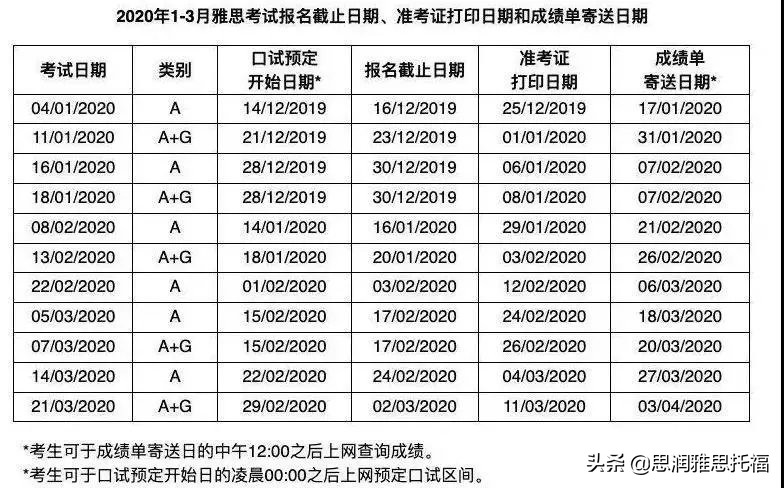 2020年1-3月雅思考试报名截止日期、准考证打印日期和成绩单寄送日期

| 考试日期 | 类别 | 口试预定开始日期* | 报名截止日期 | 准考证打印日期 | 成绩单寄送日期* |
|---|---|---|---|---|---|
| 04/01/2020 | A | 14/12/2019 | 16/12/2019 | 25/12/2019 | 17/01/2020 |
| 11/01/2020 | A+G | 21/12/2019 | 23/12/2019 | 01/01/2020 | 31/01/2020 |
| 16/01/2020 | A | 28/12/2019 | 30/12/2019 | 06/01/2020 | 07/02/2020 |
| 18/01/2020 | A+G | 28/12/2019 | 30/12/2019 | 08/01/2020 | 07/02/2020 |
| 08/02/2020 | A | 14/01/2020 | 16/01/2020 | 29/01/2020 | 21/02/2020 |
| 13/02/2020 | A+G | 18/01/2020 | 20/01/2020 | 03/02/2020 | 26/02/2020 |
| 22/02/2020 | A | 01/02/2020 | 03/02/2020 | 12/02/2020 | 06/03/2020 |
| 05/03/2020 | A | 15/02/2020 | 17/02/2020 | 24/02/2020 | 18/03/2020 |
| 07/03/2020 | A+G | 15/02/2020 | 17/02/2020 | 26/02/2020 | 20/03/2020 |
| 14/03/2020 | A | 22/02/2020 | 24/02/2020 | 04/03/2020 | 27/03/2020 |
| 21/03/2020 | A+G | 29/02/2020 | 02/03/2020 | 11/03/2020 | 03/04/2020 |

*考生可于成绩单寄送日的中午12:00之后上网查询成绩。
*考生可于口试预定开始日的凌晨00:00之后上网预定口试区间。

头条 @思润雅思托福